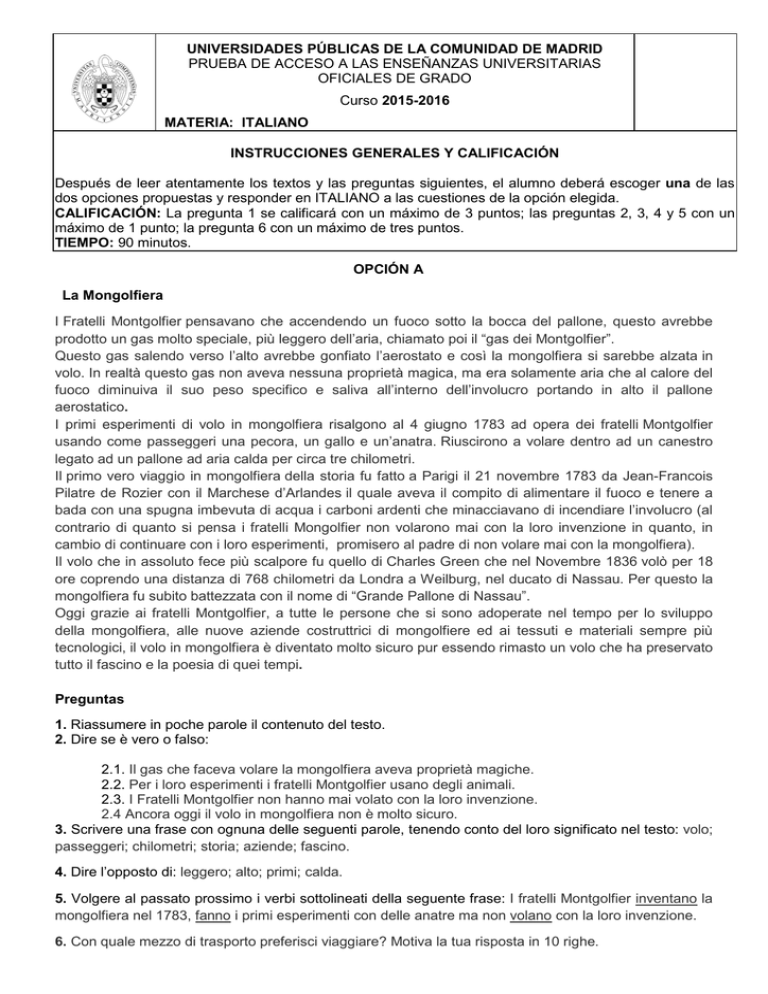 UNIVERSIDADES PÚBLICAS DE LA COMUNIDAD DE MADRID
PRUEBA DE ACCESO A LAS ENSEÑANZAS UNIVERSITARIAS OFICIALES DE GRADO
Curso 2015-2016
MATERIA: ITALIANO

INSTRUCCIONES GENERALES Y CALIFICACIÓN

Después de leer atentamente los textos y las preguntas siguientes, el alumno deberá escoger una de las dos opciones propuestas y responder en ITALIANO a las cuestiones de la opción elegida.
CALIFICACIÓN: La pregunta 1 se calificará con un máximo de 3 puntos; las preguntas 2, 3, 4 y 5 con un máximo de 1 punto; la pregunta 6 con un máximo de tres puntos.
TIEMPO: 90 minutos.

OPCIÓN A

La Mongolfiera

I Fratelli Montgolfier pensavano che accendendo un fuoco sotto la bocca del pallone, questo avrebbe prodotto un gas molto speciale, più leggero dell'aria, chiamato poi il "gas dei Montgolfier".
Questo gas salendo verso l'alto avrebbe gonfiato l'aerostato e così la mongolfiera si sarebbe alzata in volo. In realtà questo gas non aveva nessuna proprietà magica, ma era solamente aria che al calore del fuoco diminuiva il suo peso specifico e saliva all'interno dell'involucro portando in alto il pallone aerostatico.
I primi esperimenti di volo in mongolfiera risalgono al 4 giugno 1783 ad opera dei fratelli Montgolfier usando come passeggeri una pecora, un gallo e un'anatra. Riuscirono a volare dentro ad un canestro legato ad un pallone ad aria calda per circa tre chilometri.
Il primo vero viaggio in mongolfiera della storia fu fatto a Parigi il 21 novembre 1783 da Jean-Francois Pilatre de Rozier con il Marchese d'Arlandes il quale aveva il compito di alimentare il fuoco e tenere a bada con una spugna imbevuta di acqua i carboni ardenti che minacciavano di incendiare l'involucro (al contrario di quanto si pensa i fratelli Mongolfier non volarono mai con la loro invenzione in quanto, in cambio di continuare con i loro esperimenti, promisero al padre di non volare mai con la mongolfiera).
Il volo che in assoluto fece più scalpore fu quello di Charles Green che nel Novembre 1836 volò per 18 ore coprendo una distanza di 768 chilometri da Londra a Weilburg, nel ducato di Nassau. Per questo la mongolfiera fu subito battezzata con il nome di "Grande Pallone di Nassau".
Oggi grazie ai fratelli Montgolfier, a tutte le persone che si sono adoperate nel tempo per lo sviluppo della mongolfiera, alle nuove aziende costruttrici di mongolfiere ed ai tessuti e materiali sempre più tecnologici, il volo in mongolfiera è diventato molto sicuro pur essendo rimasto un volo che ha preservato tutto il fascino e la poesia di quei tempi.

Preguntas

1. Riassumere in poche parole il contenuto del testo.
2. Dire se è vero o falso:

2.1. Il gas che faceva volare la mongolfiera aveva proprietà magiche.
2.2. Per i loro esperimenti i fratelli Montgolfier usano degli animali.
2.3. I Fratelli Montgolfier non hanno mai volato con la loro invenzione.
2.4 Ancora oggi il volo in mongolfiera non è molto sicuro.
3. Scrivere una frase con ognuna delle seguenti parole, tenendo conto del loro significato nel testo: volo; passeggeri; chilometri; storia; aziende; fascino.

4. Dire l'opposto di: leggero; alto; primi; calda.

5. Volgere al passato prossimo i verbi sottolineati della seguente frase: I fratelli Montgolfier inventano la mongolfiera nel 1783, fanno i primi esperimenti con delle anatre ma non volano con la loro invenzione.

6. Con quale mezzo di trasporto preferisci viaggiare? Motiva la tua risposta in 10 righe.